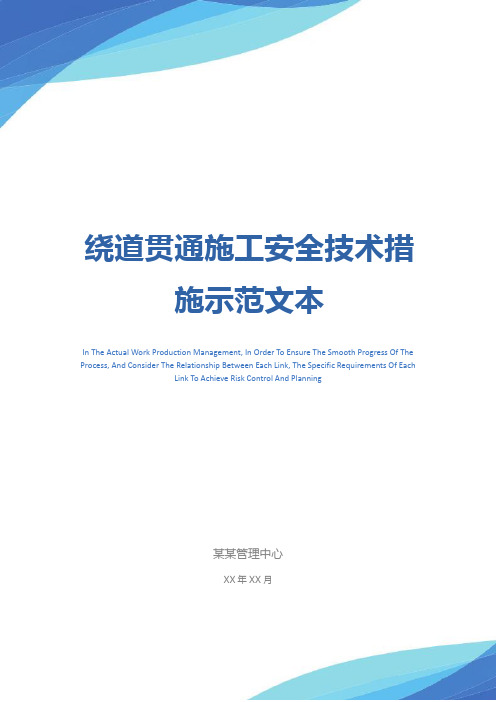 绕道贯通施工安全技术措施示范文本

In The Actual Work Production Management, In Order To Ensure The Smooth Progress Of The Process, And Consider The Relationship Between Each Link, The Specific Requirements Of Each Link To Achieve Risk Control And Planning

某某管理中心

XX 年 XX 月